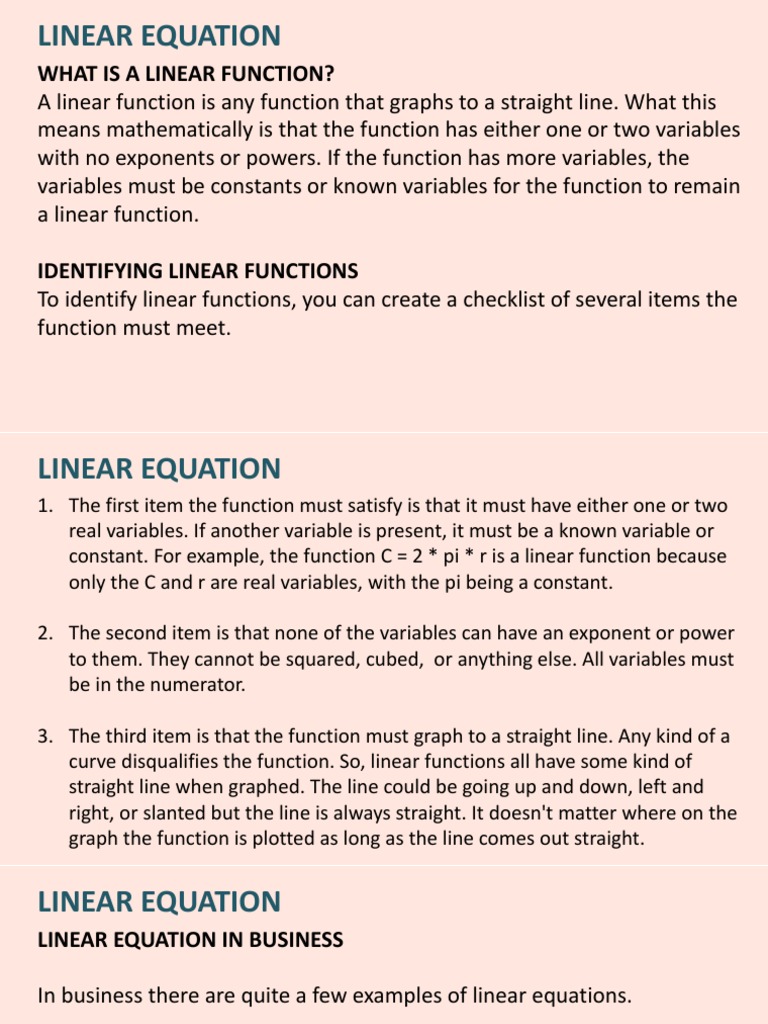 LINEAR EQUATION

WHAT IS A LINEAR FUNCTION?

A linear function is any function that graphs to a straight line. What this means mathematically is that the function has either one or two variables with no exponents or powers. If the function has more variables, the variables must be constants or known variables for the function to remain a linear function.

IDENTIFYING LINEAR FUNCTIONS

To identify linear functions, you can create a checklist of several items the function must meet.

LINEAR EQUATION

1. The first item the function must satisfy is that it must have either one or two real variables. If another variable is present, it must be a known variable or constant. For example, the function C = 2 * pi * r is a linear function because only the C and r are real variables, with the pi being a constant.

2. The second item is that none of the variables can have an exponent or power to them. They cannot be squared, cubed, or anything else. All variables must be in the numerator.

3. The third item is that the function must graph to a straight line. Any kind of a curve disqualifies the function. So, linear functions all have some kind of straight line when graphed. The line could be going up and down, left and right, or slanted but the line is always straight. It doesn't matter where on the graph the function is plotted as long as the line comes out straight.

LINEAR EQUATION

LINEAR EQUATION IN BUSINESS

In business there are quite a few examples of linear equations.